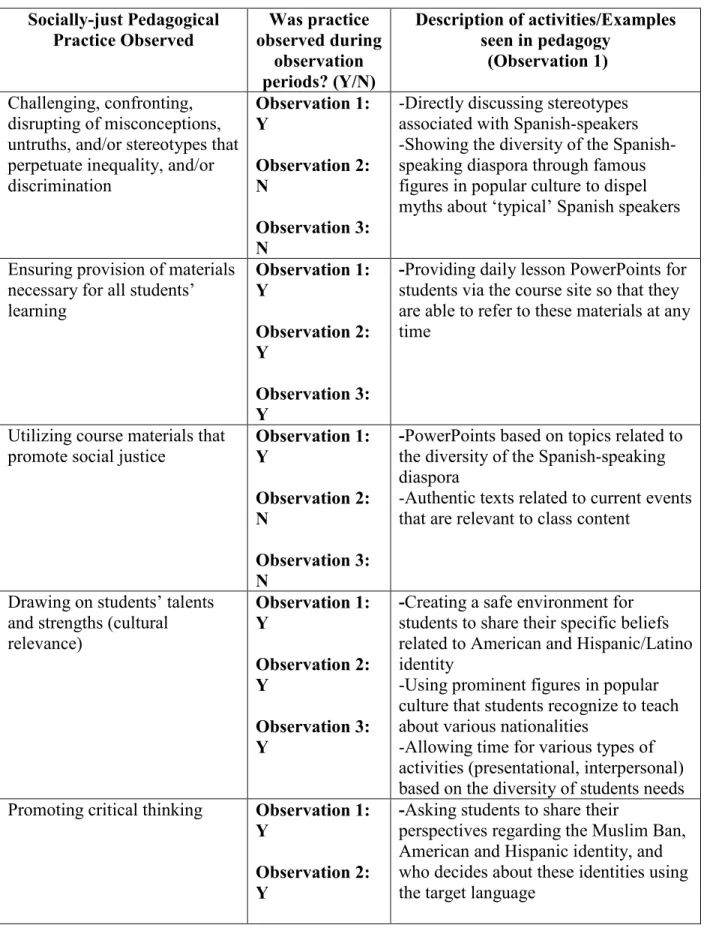 | Socially-just Pedagogical Practice Observed | Was practice observed during observation periods? (Y/N) | Description of activities/Examples seen in pedagogy (Observation 1) |
|---|---|---|
| Challenging, confronting, disrupting of misconceptions, untruths, and/or stereotypes that perpetuate inequality, and/or discrimination | Observation 1: Y Observation 2: N Observation 3: N | -Directly discussing stereotypes associated with Spanish-speakers -Showing the diversity of the Spanish-speaking diaspora through famous figures in popular culture to dispel myths about 'typical' Spanish speakers |
| Ensuring provision of materials necessary for all students' learning | Observation 1: Y Observation 2: Y Observation 3: Y | -Providing daily lesson PowerPoints for students via the course site so that they are able to refer to these materials at any time |
| Utilizing course materials that promote social justice | Observation 1: Y Observation 2: N Observation 3: N | -PowerPoints based on topics related to the diversity of the Spanish-speaking diaspora -Authentic texts related to current events that are relevant to class content |
| Drawing on students' talents and strengths (cultural relevance) | Observation 1: Y Observation 2: Y Observation 3: Y | -Creating a safe environment for students to share their specific beliefs related to American and Hispanic/Latino identity -Using prominent figures in popular culture that students recognize to teach about various nationalities -Allowing time for various types of activities (presentational, interpersonal) based on the diversity of students needs |
| Promoting critical thinking | Observation 1: Y Observation 2: Y | -Asking students to share their perspectives regarding the Muslim Ban, American and Hispanic identity, and who decides about these identities using the target language |